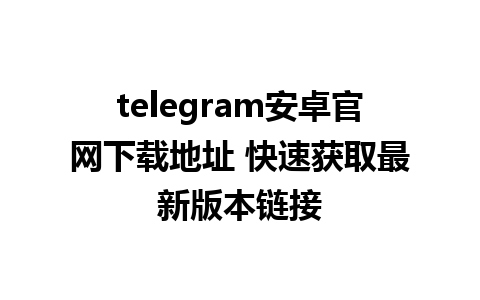 telegram安卓官网下载地址 快速获取最新版本链接